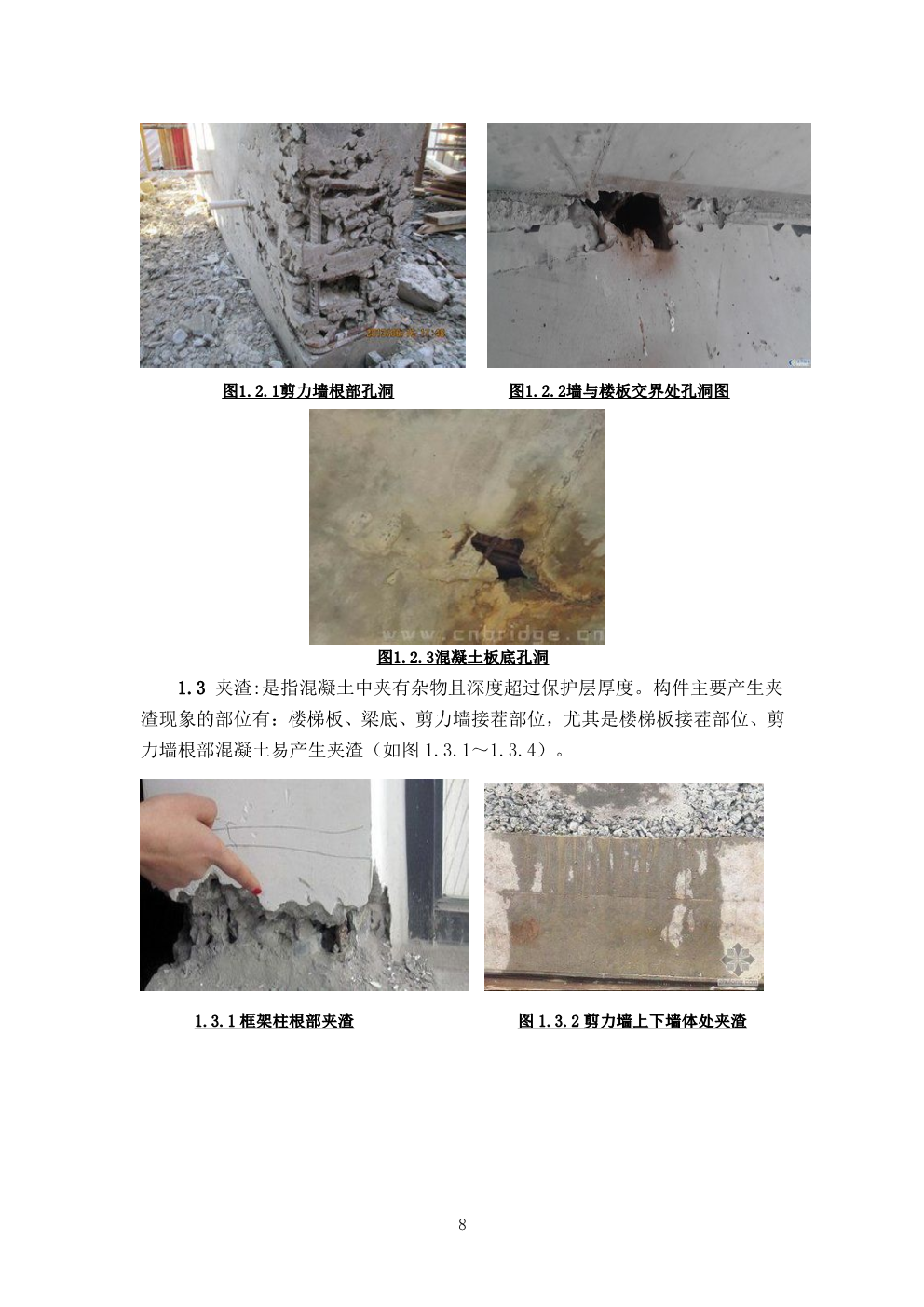 图1.2.1剪力墙根部孔洞

图1.2.2墙与楼板交界处孔洞图

www.cnbridge.cn

图1.2.3混凝土板底孔洞

1.3 夹渣:是指混凝土中夹有杂物且深度超过保护层厚度。构件主要产生夹渣现象的部位有：楼梯板、梁底、剪力墙接茬部位，尤其是楼梯板接茬部位、剪力墙根部混凝土易产生夹渣（如图 1.3.1～1.3.4）。

1.3.1 框架柱根部夹渣

图 1.3.2 剪力墙上下墙体处夹渣

8